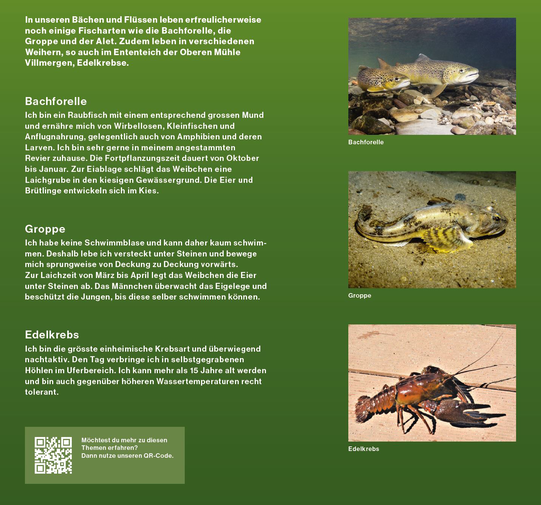 In unseren Bächen und Flüssen leben erfreulicherweise noch einige Fischarten wie die Bachforelle, die Groppe und der Alet. Zudem leben in verschiedenen Weihern, so auch im Ententeich der Oberen Mühle Villmergen, Edelkrebse.

Bachforelle

Ich bin ein Raubfisch mit einem entsprechend grossen Mund und ernähre mich von Wirbellosen, Kleinfischen und Anflugnahrung, gelegentlich auch von Amphibien und deren Larven. Ich bin sehr gerne in meinem angestammten Revier zuhause. Die Fortpflanzungszeit dauert von Oktober bis Januar. Zur Eiablage schlägt das Weibchen eine Laichgrube in den kiesigen Gewässergrund. Die Eier und Brütlinge entwickeln sich im Kies.

Groppe

Ich habe keine Schwimmblase und kann daher kaum schwimmen. Deshalb lebe ich versteckt unter Steinen und bewege mich sprungweise von Deckung zu Deckung vorwärts. Zur Laichzeit von März bis April legt das Weibchen die Eier unter Steinen ab. Das Männchen überwacht das Eigelege und beschützt die Jungen, bis diese selber schwimmen können.

Edelkrebs

Ich bin die grösste einheimische Krebsart und überwiegend nachtaktiv. Den Tag verbringe ich in selbstgegrabenen Höhlen im Uferbereich. Ich kann mehr als 15 Jahre alt werden und bin auch gegenüber höheren Wassertemperaturen recht tolerant.

Möchtest du mehr zu diesen Themen erfahren?
Dann nutze unseren QR-Code.

Bachforelle

Groppe

Edelkrebs